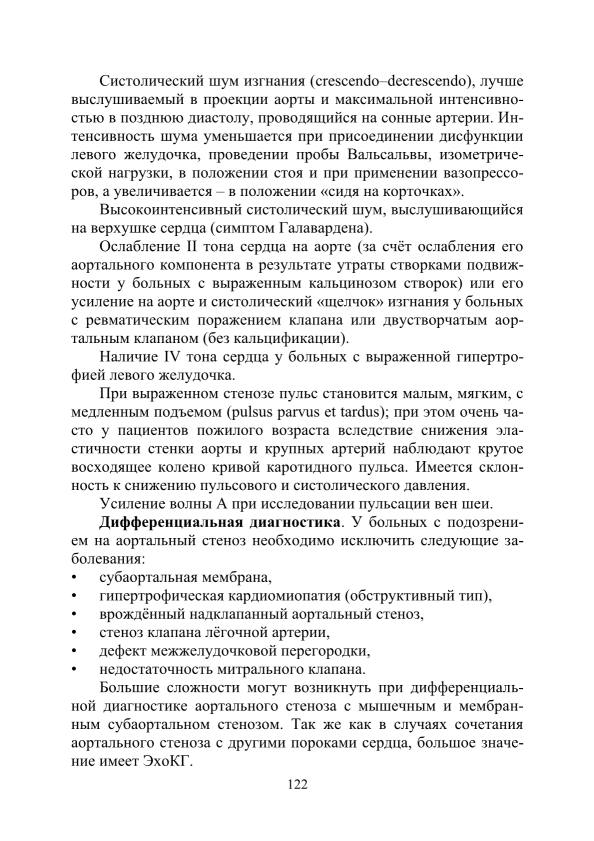 Систолический шум изгнания (crescendo–decrescendo), лучше выслушиваемый в проекции аорты и максимальной интенсивностью в позднюю диастолу, проводящийся на сонные артерии. Интенсивность шума уменьшается при присоединении дисфункции левого желудочка, проведении пробы Вальсальвы, изометрической нагрузки, в положении стоя и при применении вазопрессоров, а увеличивается – в положении «сидя на корточках».

Высокоинтенсивный систолический шум, выслушивающийся на верхушке сердца (симптом Галавардена).

Ослабление II тона сердца на аорте (за счёт ослабления его аортального компонента в результате утраты створками подвижности у больных с выраженным кальцинозом створок) или его усиление на аорте и систолический «щелчок» изгнания у больных с ревматическим поражением клапана или двустворчатым аортальным клапаном (без кальцификации).

Наличие IV тона сердца у больных с выраженной гипертрофией левого желудочка.

При выраженном стенозе пульс становится малым, мягким, с медленным подъемом (pulsus parvus et tardus); при этом очень часто у пациентов пожилого возраста вследствие снижения эластичности стенки аорты и крупных артерий наблюдают крутое восходящее колено кривой каротидного пульса. Имеется склонность к снижению пульсового и систолического давления.

Усиление волны А при исследовании пульсации вен шеи.

**Дифференциальная диагностика**. У больных с подозрением на аортальный стеноз необходимо исключить следующие заболевания:
• субаортальная мембрана,
• гипертрофическая кардиомиопатия (обструктивный тип),
• врождённый надклапанный аортальный стеноз,
• стеноз клапана лёгочной артерии,
• дефект межжелудочковой перегородки,
• недостаточность митрального клапана.

Большие сложности могут возникнуть при дифференциальной диагностике аортального стеноза с мышечным и мембранным субаортальном стенозом. Так же как в случаях сочетания аортального стеноза с другими пороками сердца, большое значение имеет ЭхоКГ.

122